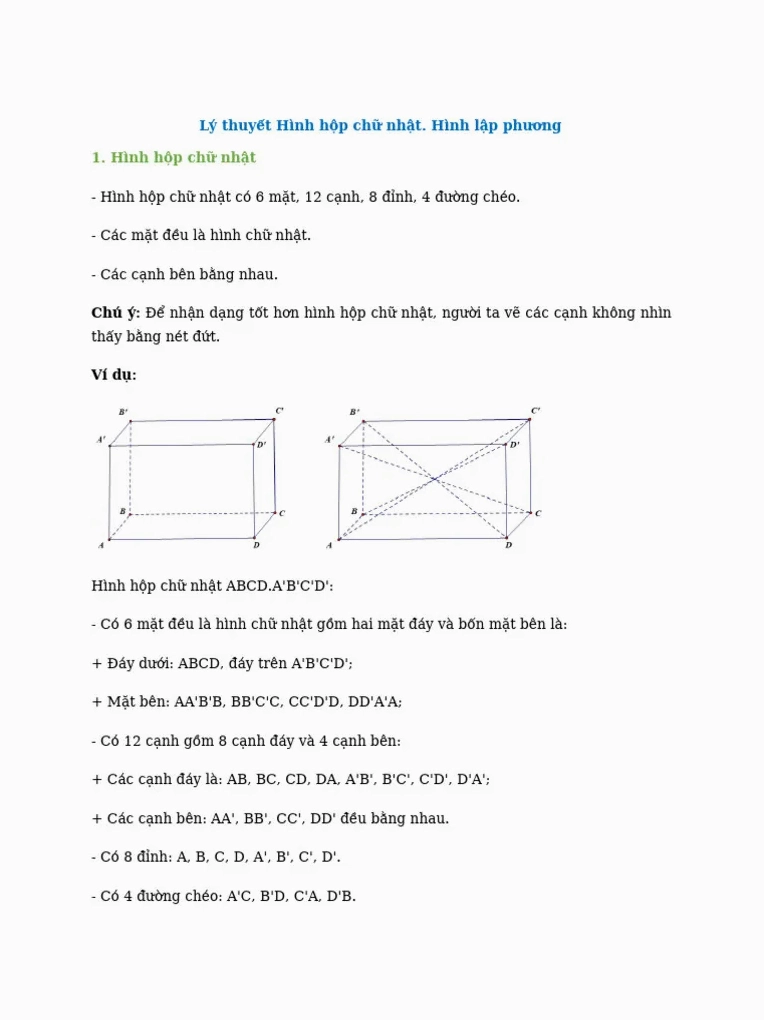 Lý thuyết Hình hộp chữ nhật. Hình lập phương

1. Hình hộp chữ nhật

- Hình hộp chữ nhật có 6 mặt, 12 cạnh, 8 đỉnh, 4 đường chéo.

- Các mặt đều là hình chữ nhật.

- Các cạnh bên bằng nhau.

Chú ý: Để nhận dạng tốt hơn hình hộp chữ nhật, người ta vẽ các cạnh không nhìn thấy bằng nét đứt.

Ví dụ:

B'
C'
A'
D'
B
C
A
D

B'
C'
A'
D'
B
C
A
D

Hình hộp chữ nhật ABCD.A'B'C'D':

- Có 6 mặt đều là hình chữ nhật gồm hai mặt đáy và bốn mặt bên là:

+ Đáy dưới: ABCD, đáy trên A'B'C'D';

+ Mặt bên: AA'B'B, BB'C'C, CC'D'D, DD'A'A;

- Có 12 cạnh gồm 8 cạnh đáy và 4 cạnh bên:

+ Các cạnh đáy là: AB, BC, CD, DA, A'B', B'C', C'D', D'A';

+ Các cạnh bên: AA', BB', CC', DD' đều bằng nhau.

- Có 8 đỉnh: A, B, C, D, A', B', C', D'.

- Có 4 đường chéo: A'C, B'D, C'A, D'B.